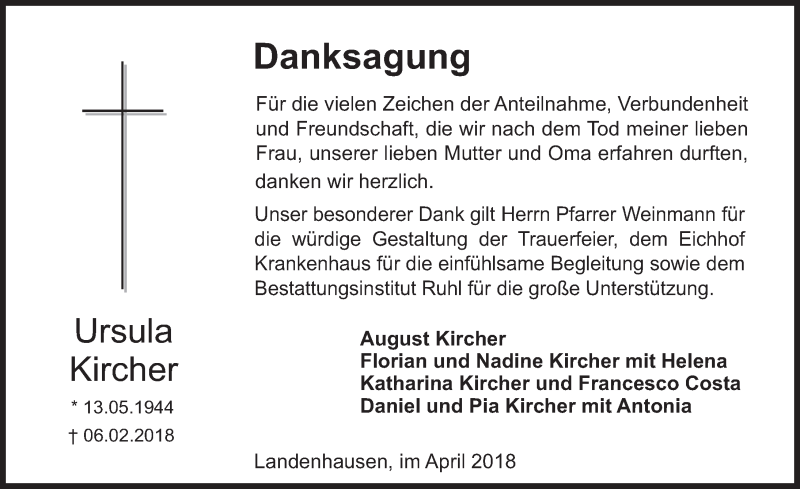 Danksagung

Für die vielen Zeichen der Anteilnahme, Verbundenheit und Freundschaft, die wir nach dem Tod meiner lieben Frau, unserer lieben Mutter und Oma erfahren durften, danken wir herzlich.

Unser besonderer Dank gilt Herrn Pfarrer Weinmann für die würdige Gestaltung der Trauerfeier, dem Eichhof Krankenhaus für die einfühlsame Begleitung sowie dem Bestattungsinstitut Ruhl für die große Unterstützung.

Ursula Kircher
* 13.05.1944
† 06.02.2018

August Kircher
Florian und Nadine Kircher mit Helena
Katharina Kircher und Francesco Costa
Daniel und Pia Kircher mit Antonia

Landenhausen, im April 2018